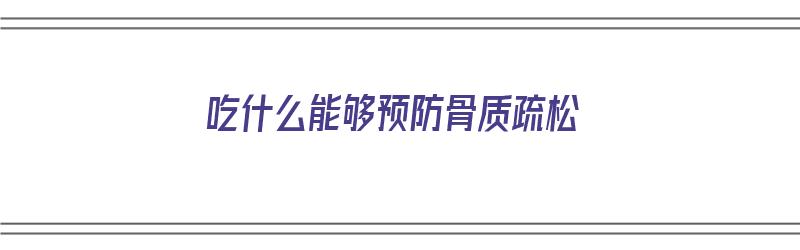 吃什么能够预防骨质疏松